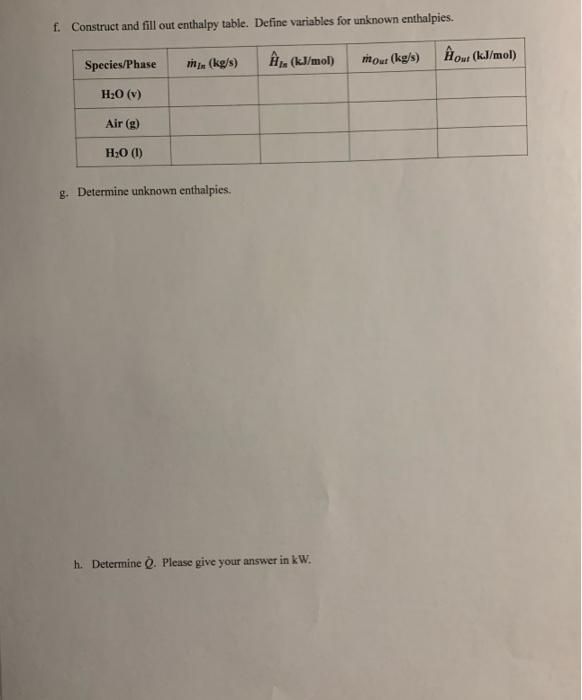 f. Construct and fill out enthalpy table. Define variables for unknown enthalpies.

| Species/Phase | $\dot{m}_{In}$ (kg/s) | $\hat{H}_{In}$ (kJ/mol) | $\dot{m}_{Out}$ (kg/s) | $\hat{H}_{Out}$ (kJ/mol) |
|---|---|---|---|---|
| $H_2O$ (v) | | | | |
| Air (g) | | | | |
| $H_2O$ (l) | | | | |

g. Determine unknown enthalpies.

h. Determine $\dot{Q}$. Please give your answer in kW.